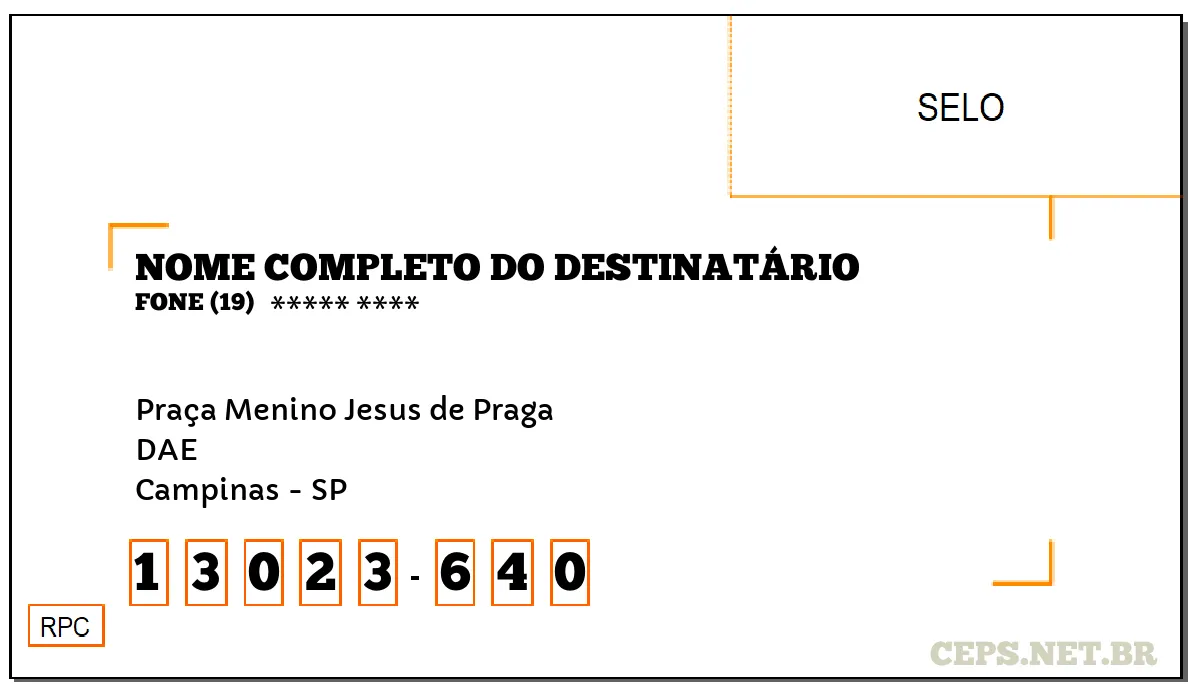 SELO

NOME COMPLETO DO DESTINATÁRIO
FONE (19) ***** ****

Praça Menino Jesus de Praga
DAE
Campinas - SP

1 3 0 2 3 - 6 4 0

RPC

CEPS.NET.BR